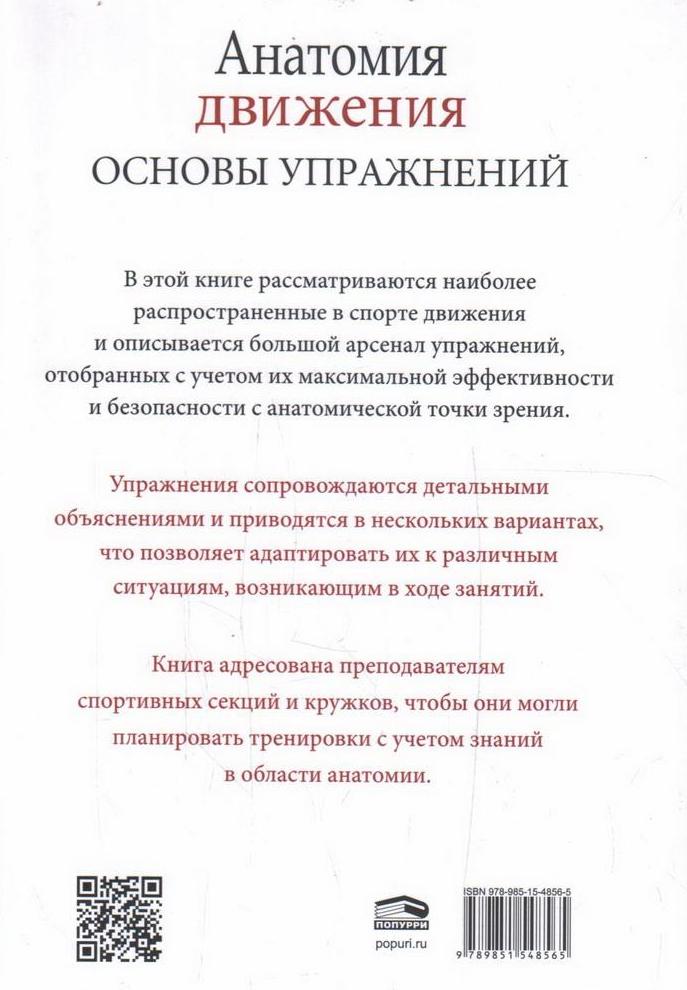 Анатомия
движения
ОСНОВЫ УПРАЖНЕНИЙ

В этой книге рассматриваются наиболее распространенные в спорте движения и описывается большой арсенал упражнений, отобранных с учетом их максимальной эффективности и безопасности с анатомической точки зрения.

Упражнения сопровождаются детальными объяснениями и приводятся в нескольких вариантах, что позволяет адаптировать их к различным ситуациям, возникающим в ходе занятий.

Книга адресована преподавателям спортивных секций и кружков, чтобы они могли планировать тренировки с учетом знаний в области анатомии.

ПОПУРРИ
popuri.ru

ISBN 978-985-15-4856-5
9 789851 548565